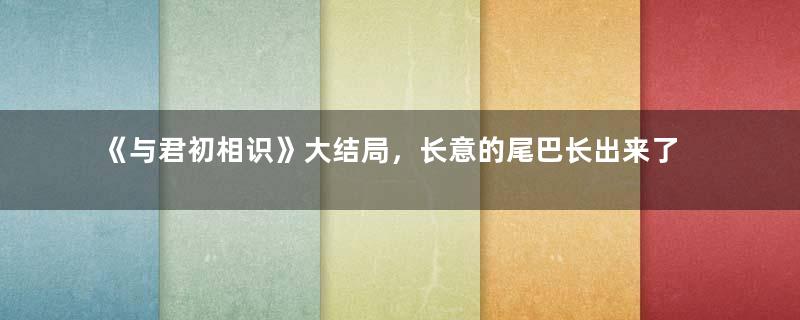 《与君初相识》大结局，长意的尾巴长出来了